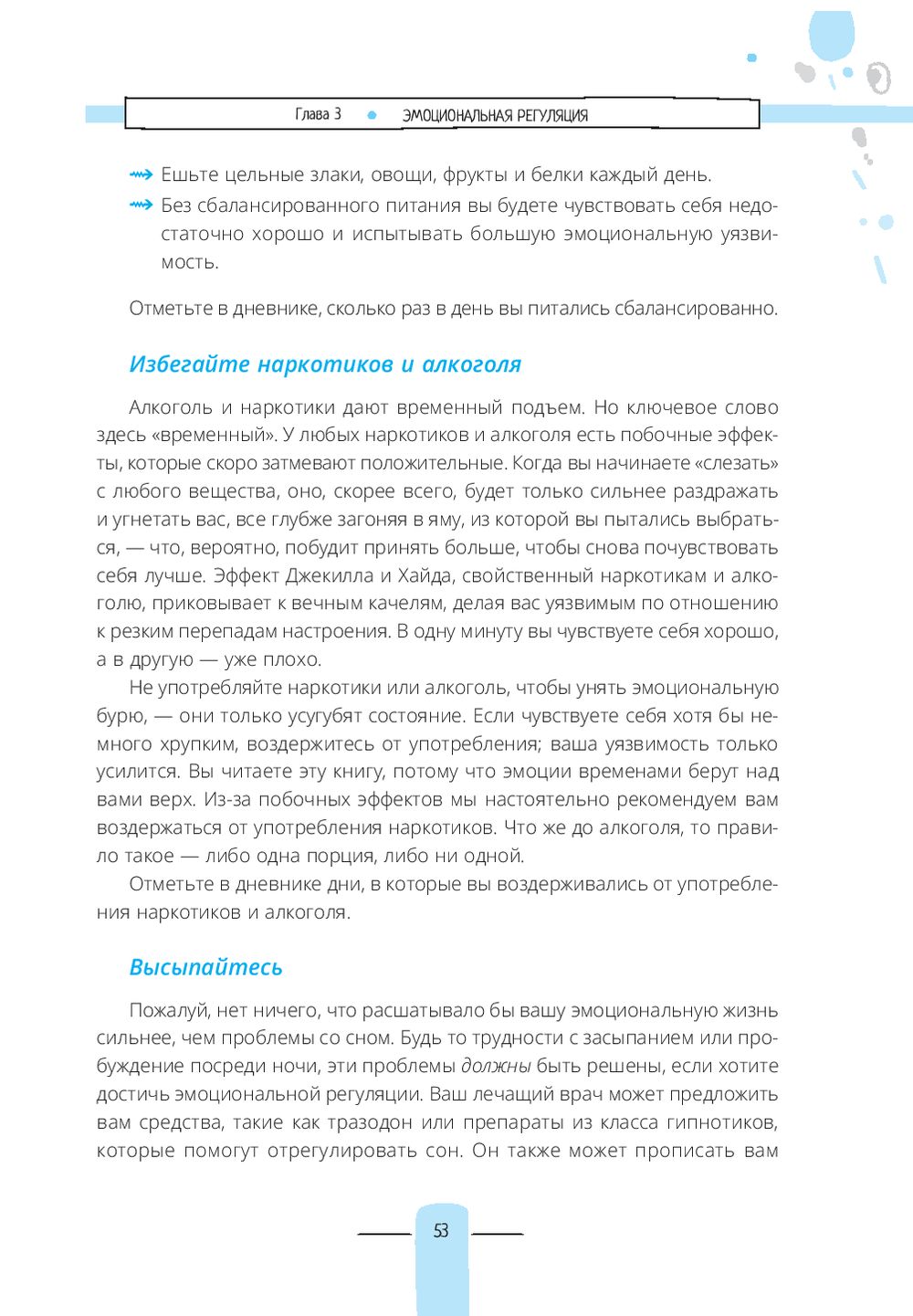 Глава 3 • ЭМОЦИОНАЛЬНАЯ РЕГУЛЯЦИЯ

Ешьте цельные злаки, овощи, фрукты и белки каждый день.

Без сбалансированного питания вы будете чувствовать себя недостаточно хорошо и испытывать большую эмоциональную уязвимость.

Отметьте в дневнике, сколько раз в день вы питались сбалансированно.

Избегайте наркотиков и алкоголя

Алкоголь и наркотики дают временный подъем. Но ключевое слово здесь «временный». У любых наркотиков и алкоголя есть побочные эффекты, которые скоро затмевают положительные. Когда вы начинаете «слезать» с любого вещества, оно, скорее всего, будет только сильнее раздражать и угнетать вас, все глубже загоняя в яму, из которой вы пытались выбраться, — что, вероятно, побудит принять больше, чтобы снова почувствовать себя лучше. Эффект Джекилла и Хайда, свойственный наркотикам и алкоголю, приковывает к вечным качелям, делая вас уязвимым по отношению к резким перепадам настроения. В одну минуту вы чувствуете себя хорошо, а в другую — уже плохо.

Не употребляйте наркотики или алкоголь, чтобы унять эмоциональную бурю, — они только усугубят состояние. Если чувствуете себя хотя бы немного хрупким, воздержитесь от употребления; ваша уязвимость только усилится. Вы читаете эту книгу, потому что эмоции временами берут над вами верх. Из-за побочных эффектов мы настоятельно рекомендуем вам воздержаться от употребления наркотиков. Что же до алкоголя, то правило такое — либо одна порция, либо ни одной.

Отметьте в дневнике дни, в которые вы воздерживались от употребления наркотиков и алкоголя.

Высыпайтесь

Пожалуй, нет ничего, что расшатывало бы вашу эмоциональную жизнь сильнее, чем проблемы со сном. Будь то трудности с засыпанием или пробуждение посреди ночи, эти проблемы должны быть решены, если хотите достичь эмоциональной регуляции. Ваш лечащий врач может предложить вам средства, такие как тразодон или препараты из класса гипнотиков, которые помогут отрегулировать сон. Он также может прописать вам

53